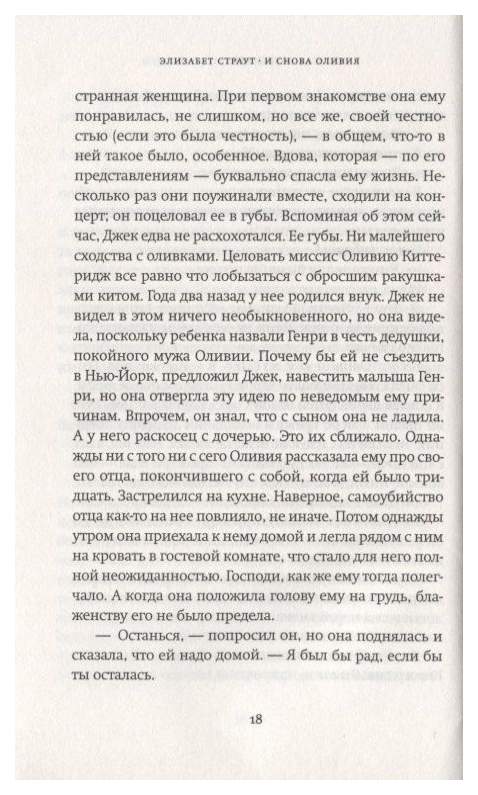 ЭЛИЗАБЕТ СТРАУТ · И СНОВА ОЛИВИЯ

странная женщина. При первом знакомстве она ему понравилась, не слишком, но все же, своей честностью (если это была честность), — в общем, что-то в ней такое было, особенное. Вдова, которая — по его представлениям — буквально спасла ему жизнь. Несколько раз они поужинали вместе, сходили на концерт; он поцеловал ее в губы. Вспоминая об этом сейчас, Джек едва не расхохотался. Ее губы. Ни малейшего сходства с оливками. Целовать миссис Оливию Киттеридж все равно что лобызаться с обросшим ракушками китом. Года два назад у нее родился внук. Джек не видел в этом ничего необыкновенного, но она видела, поскольку ребенка назвали Генри в честь дедушки, покойного мужа Оливии. Почему бы ей не съездить в Нью-Йорк, предложил Джек, навестить малыша Генри, но она отвергла эту идею по неведомым ему причинам. Впрочем, он знал, что с сыном она не ладила. А у него раскосец с дочерью. Это их сближало. Однажды ни с того ни с сего Оливия рассказала ему про своего отца, покончившего с собой, когда ей было тридцать. Застрелился на кухне. Наверное, самоубийство отца как-то на нее повлияло, не иначе. Потом однажды утром она приехала к нему домой и легла рядом с ним на кровать в гостевой комнате, что стало для него полной неожиданностью. Господи, как же ему тогда полегчало. А когда она положила голову ему на грудь, блаженству его не было предела.

— Останься, — попросил он, но она поднялась и сказала, что ей надо домой. — Я был бы рад, если бы ты осталась.

18